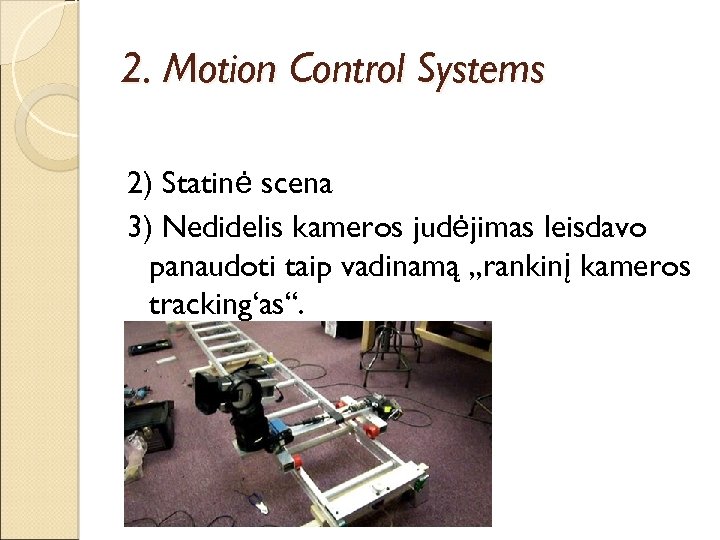 2. Motion Control Systems

2) Statinė scena

3) Nedidelis kameros judėjimas leisdavo panaudoti taip vadinamą „rankinį kameros tracking‘as“.